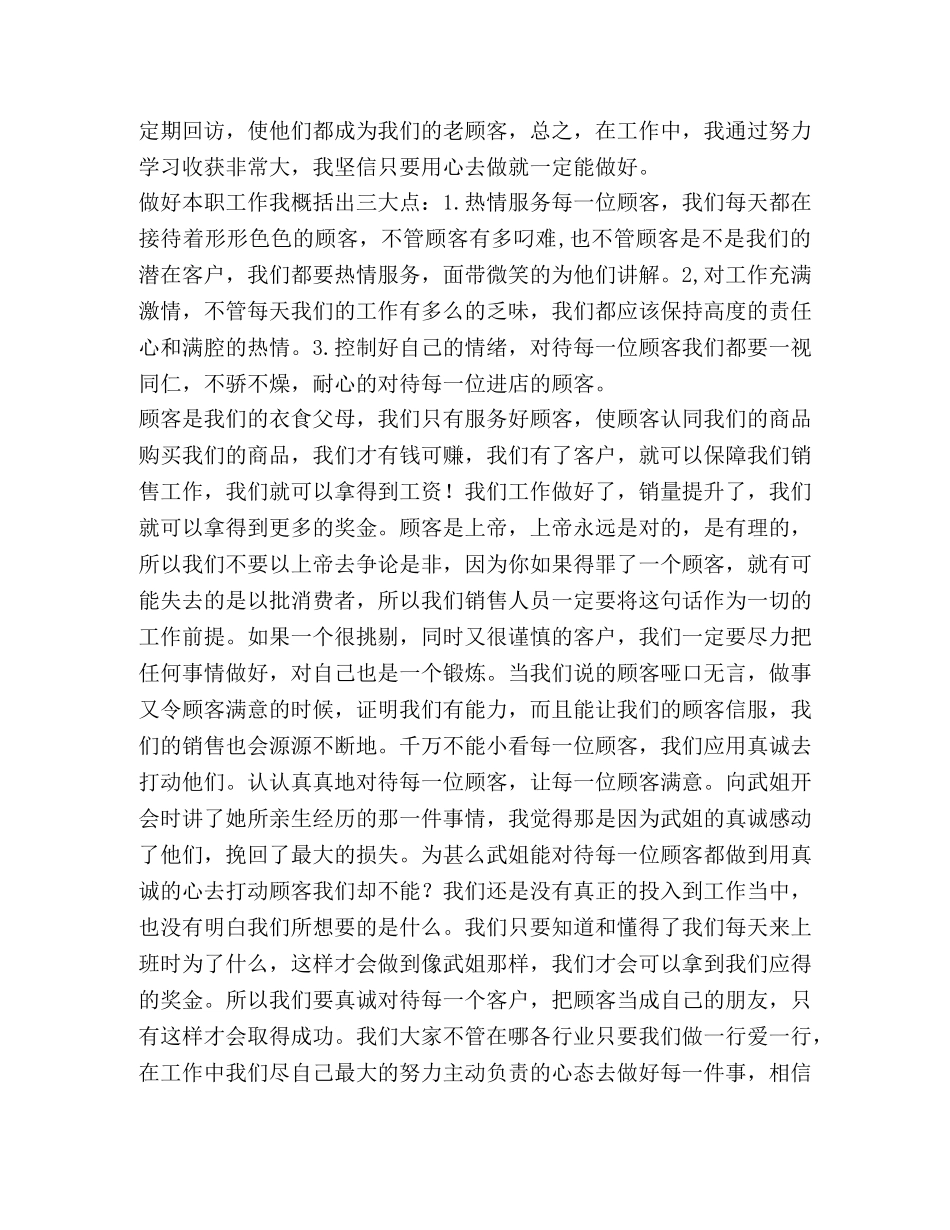 定期回访，使他们都成为我们的老顾客，总之，在工作中，我通过努力学习收获非常大，我坚信只要用心去做就一定能做好。

做好本职工作我概括出三大点：1.热情服务每一位顾客，我们每天都在接待着形形色色的顾客，不管顾客有多叼难，也不管顾客是不是我们的潜在客户，我们都要热情服务，面带微笑的为他们讲解。2,对工作充满激情，不管每天我们的工作有多么的乏味，我们都应该保持高度的责任心和满腔的热情。3.控制好自己的情绪，对待每一位顾客我们都要一视同仁，不骄不燥，耐心的对待每一位进店的顾客。

顾客是我们的衣食父母，我们只有服务好顾客，使顾客认同我们的商品购买我们的商品，我们才有钱可赚，我们有了客户，就可以保障我们销售工作，我们就可以拿得到工资！我们工作做好了，销量提升了，我们就可以拿得到更多的奖金。顾客是上帝，上帝永远是对的，是有理的，所以我们不要以上帝去争论是非，因为你如果得罪了一个顾客，就有可能失去的是以批消费者，所以我们销售人员一定要将这句话作为一切的工作前提。如果一个很挑剔，同时又很谨慎的客户，我们一定要尽力把任何事情做好，对自己也是一个锻炼。当我们说的顾客哑口无言，做事又令顾客满意的时候，证明我们有能力，而且能让我们的顾客信服，我们的销售也会源源不断地。千万不能小看每一位顾客，我们应用真诚去打动他们。认认真真地对待每一位顾客，让每一位顾客满意。向武姐开会时讲了她所亲生经历的那一件事情，我觉得那是因为武姐的真诚感动了他们，挽回了最大的损失。为甚么武姐能对待每一位顾客都做到用真诚的心去打动顾客我们却不能？我们还是没有真正的投入到工作当中，也没有明白我们所想要的是什么。我们只要知道和懂得了我们每天来上班时为了什么，这样才会做到像武姐那样，我们才会可以拿到我们应得的奖金。所以我们要真诚对待每一个客户，把顾客当成自己的朋友，只有这样才会取得成功。我们大家不管在哪各行业只要我们做一行爱一行，在工作中我们尽自己最大的努力主动负责的心态去做好每一件事，相信